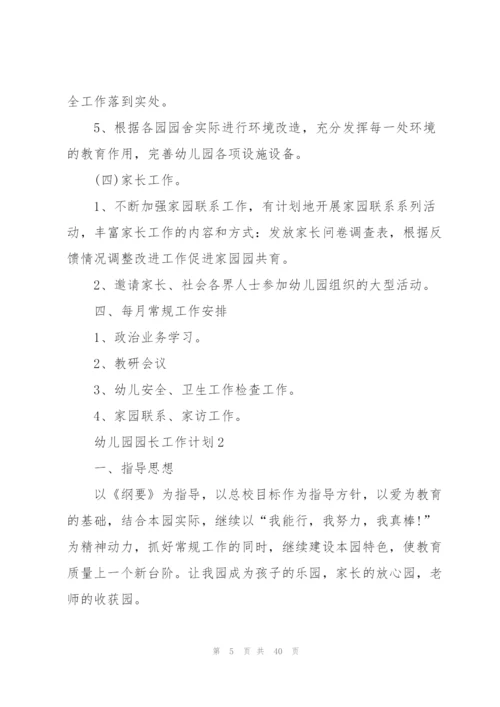 全工作落到实处。

5、根据各园园舍实际进行环境改造，充分发挥每一处环境的教育作用，完善幼儿园各项设施设备。

(四)家长工作。

1、不断加强家园联系工作，有计划地开展家园联系系列活动，丰富家长工作的内容和方式：发放家长问卷调查表，根据反馈情况调整改进工作促进家园园共育。

2、邀请家长、社会各界人士参加幼儿园组织的大型活动。

四、每月常规工作安排

1、政治业务学习。

2、教研会议

3、幼儿安全、卫生工作检查工作。

4、家园联系、家访工作。

幼儿园园长工作计划2

一、指导思想

以《纲要》为指导，以总校目标作为指导方针，以爱为教育的基础，结合本园实际，继续以“我能行，我努力，我真棒!”为精神动力，抓好常规工作的同时，继续建设本园特色，使教育质量上一个新台阶。让我园成为孩子的乐园，家长的放心园，老师的收获园。

第 5 页 共 40 页